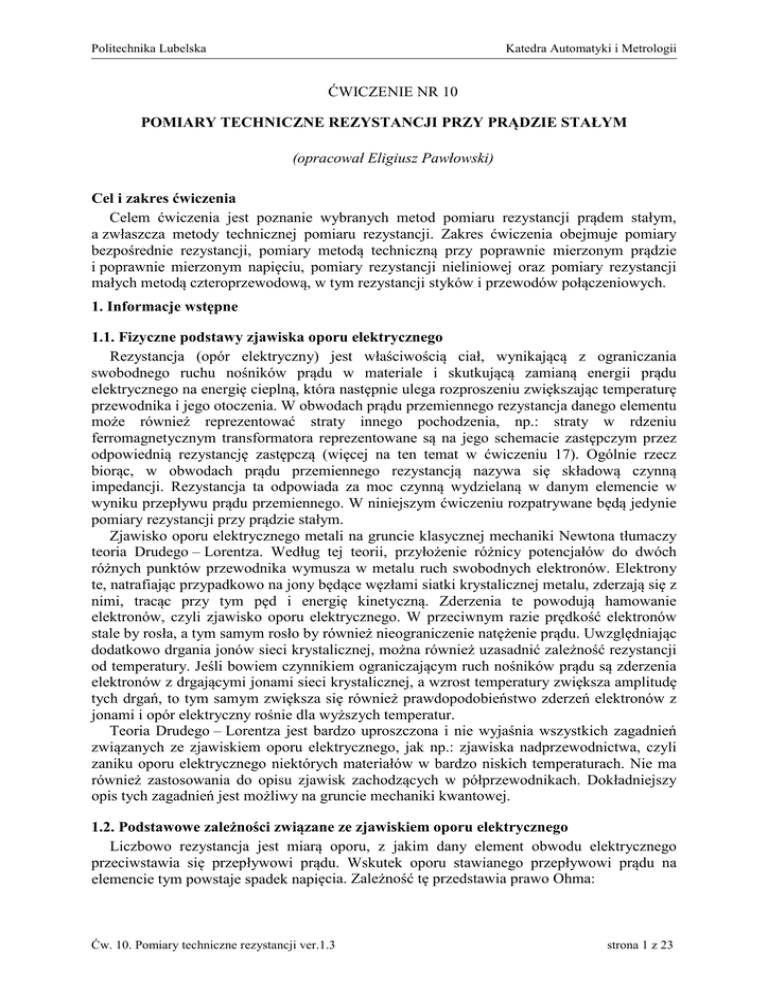 Politechnika Lubelska

Katedra Automatyki i Metrologii

ĆWICZENIE NR 10

POMIARY TECHNICZNE REZYSTANCJI PRZY PRĄDZIE STAŁYM

(opracował Eligiusz Pawłowski)

Cel i zakres ćwiczenia

Celem ćwiczenia jest poznanie wybranych metod pomiaru rezystancji prądem stałym, a zwłaszcza metody technicznej pomiaru rezystancji. Zakres ćwiczenia obejmuje pomiary bezpośrednie rezystancji, pomiary metodą techniczną przy poprawnie mierzonym prądzie i poprawnie mierzonym napięciu, pomiary rezystancji nieliniowej oraz pomiary rezystancji małych metodą czteroprzewodową, w tym rezystancji styków i przewodów połączeniowych.

1. Informacje wstępne

1.1. Fizyczne podstawy zjawiska oporu elektrycznego

Rezystancja (opór elektryczny) jest właściwością ciał, wynikającą z ograniczania swobodnego ruchu nośników prądu w materiale i skutkującą zamianą energii prądu elektrycznego na energię cieplną, która następnie ulega rozproszeniu zwiększając temperaturę przewodnika i jego otoczenia. W obwodach prądu przemiennego rezystancja danego elementu może również reprezentować straty innego pochodzenia, np.: straty w rdzeniu ferromagnetycznym transformatora reprezentowane są na jego schemacie zastępczym przez odpowiednią rezystancję zastępczą (więcej na ten temat w ćwiczeniu 17). Ogólnie rzecz biorąc, w obwodach prądu przemiennego rezystancją nazywa się składową czynną impedancji. Rezystancja ta odpowiada za moc czynną wydzielaną w danym elemencie w wyniku przepływu prądu przemiennego. W niniejszym ćwiczeniu rozpatrywane będą jedynie pomiary rezystancji przy prądzie stałym.

Zjawisko oporu elektrycznego metali na gruncie klasycznej mechaniki Newtona tłumaczy teoria Drudego – Lorentza. Według tej teorii, przyłożenie różnicy potencjałów do dwóch różnych punktów przewodnika wymusza w metalu ruch swobodnych elektronów. Elektrony te, natrafiając przypadkowo na jony będące węzłami siatki krystalicznej metalu, zderzają się z nimi, tracąc przy tym pęd i energię kinetyczną. Zderzenia te powodują hamowanie elektronów, czyli zjawisko oporu elektrycznego. W przeciwnym razie prędkość elektronów stale by rosła, a tym samym rosło by również nieograniczenie natężenie prądu. Uwzględniając dodatkowo drgania jonów sieci krystalicznej, można również uzasadnić zależność rezystancji od temperatury. Jeśli bowiem czynnikiem ograniczającym ruch nośników prądu są zderzenia elektronów z drgającymi jonami sieci krystalicznej, a wzrost temperatury zwiększa amplitudę tych drgań, to tym samym zwiększa się również prawdopodobieństwo zderzeń elektronów z jonami i opór elektryczny rośnie dla wyższych temperatur.

Teoria Drudego – Lorentza jest bardzo uproszczona i nie wyjaśnia wszystkich zagadnień związanych ze zjawiskiem oporu elektrycznego, jak np.: zjawiska nadprzewodnictwa, czyli zaniku oporu elektrycznego niektórych materiałów w bardzo niskich temperaturach. Nie ma również zastosowania do opisu zjawisk zachodzących w półprzewodnikach. Dokładniejszy opis tych zagadnień jest możliwy na gruncie mechaniki kwantowej.

1.2. Podstawowe zależności związane ze zjawiskiem oporu elektrycznego

Liczbowo rezystancja jest miarą oporu, z jakim dany element obwodu elektrycznego przeciwstawia się przepływowi prądu. Wskutek oporu stawianego przepływowi prądu na elemencie tym powstaje spadek napięcia. Zależność tę przedstawia prawo Ohma:

Ćw. 10. Pomiary techniczne rezystancji ver.1.3

strona 1 z 23